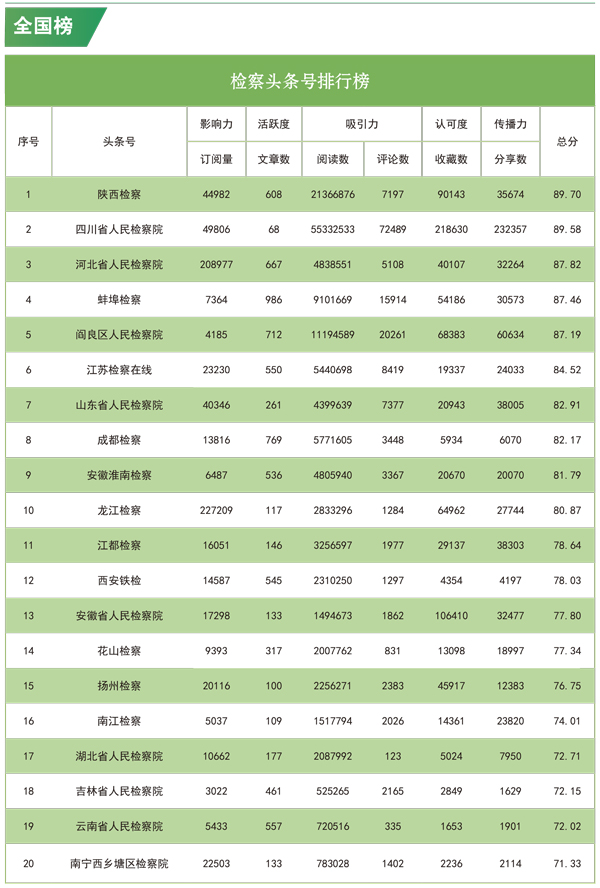 全国榜

检察头条号排行榜

| 序号 | 头条号 | 影响力 | 活跃度 | 吸引力 | | 认可度 | 传播力 | 总分 |
|---|---|---|---|---|---|---|---|---|
| | | 订阅量 | 文章数 | 阅读数 | 评论数 | 收藏数 | 分享数 | |
| 1 | 陕西检察 | 44982 | 608 | 21366876 | 7197 | 90143 | 35674 | 89.70 |
| 2 | 四川省人民检察院 | 49806 | 68 | 55332533 | 72489 | 218630 | 232357 | 89.58 |
| 3 | 河北省人民检察院 | 208977 | 667 | 4838551 | 5108 | 40107 | 32264 | 87.82 |
| 4 | 蚌埠检察 | 7364 | 986 | 9101669 | 15914 | 54186 | 30573 | 87.46 |
| 5 | 阎良区人民检察院 | 4185 | 712 | 11194589 | 20261 | 68383 | 60634 | 87.19 |
| 6 | 江苏检察在线 | 23230 | 550 | 5440698 | 8419 | 19337 | 24033 | 84.52 |
| 7 | 山东省人民检察院 | 40346 | 261 | 4399639 | 7377 | 20943 | 38005 | 82.91 |
| 8 | 成都检察 | 13816 | 769 | 5771605 | 3448 | 5934 | 6070 | 82.17 |
| 9 | 安徽淮南检察 | 6487 | 536 | 4805940 | 3367 | 20670 | 20070 | 81.79 |
| 10 | 龙江检察 | 227209 | 117 | 2833296 | 1284 | 64962 | 27744 | 80.87 |
| 11 | 江都检察 | 16051 | 146 | 3256597 | 1977 | 29137 | 38303 | 78.64 |
| 12 | 西安铁检 | 14587 | 545 | 2310250 | 1297 | 4354 | 4197 | 78.03 |
| 13 | 安徽省人民检察院 | 17298 | 133 | 1494673 | 1862 | 106410 | 32477 | 77.80 |
| 14 | 花山检察 | 9393 | 317 | 2007762 | 831 | 13098 | 18997 | 77.34 |
| 15 | 扬州检察 | 20116 | 100 | 2256271 | 2383 | 45917 | 12383 | 76.75 |
| 16 | 南江检察 | 5037 | 109 | 1517794 | 2026 | 14361 | 23820 | 74.01 |
| 17 | 湖北省人民检察院 | 10662 | 177 | 2087992 | 123 | 5024 | 7950 | 72.71 |
| 18 | 吉林省人民检察院 | 3022 | 461 | 525265 | 2165 | 2849 | 1629 | 72.15 |
| 19 | 云南省人民检察院 | 5433 | 557 | 720516 | 335 | 1653 | 1901 | 72.02 |
| 20 | 南宁西乡塘区检察院 | 22503 | 133 | 783028 | 1402 | 2236 | 2114 | 71.33 |